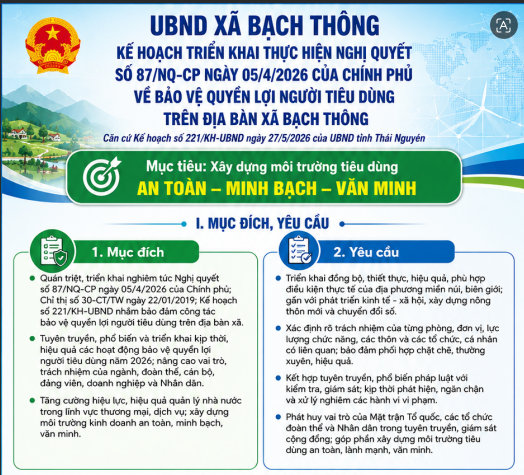 UBND XÃ BẠCH THÔNG

KẾ HOẠCH TRIỂN KHAI THỰC HIỆN NGHỊ QUYẾT SỐ 87/NQ-CP NGÀY 05/4/2026 CỦA CHÍNH PHỦ VỀ BẢO VỆ QUYỀN LỢI NGƯỜI TIÊU DÙNG TRÊN ĐỊA BÀN XÃ BẠCH THÔNG

Căn cứ Kế hoạch số 221/KH-UBND ngày 27/5/2026 của UBND tỉnh Thái Nguyên

Mục tiêu: Xây dựng môi trường tiêu dùng

AN TOÀN – MINH BẠCH – VĂN MINH

I. MỤC ĐÍCH, YÊU CẦU

1. Mục đích

Quán triệt, triển khai nghiêm túc Nghị quyết số 87/NQ-CP ngày 05/4/2026 của Chính phủ; Chỉ thị số 30-CT/TW ngày 22/01/2019; Kế hoạch số 221/KH-UBND nhằm bảo đảm công tác bảo vệ quyền lợi người tiêu dùng trên địa bàn xã.

Tuyên truyền, phổ biến và triển khai kịp thời, hiệu quả các hoạt động bảo vệ quyền lợi người tiêu dùng năm 2026; nâng cao vai trò, trách nhiệm của ngành, đoàn thể, cán bộ, đảng viên, doanh nghiệp và Nhân dân.

Tăng cường hiệu lực, hiệu quả quản lý nhà nước trong lĩnh vực thương mại, dịch vụ; xây dựng môi trường kinh doanh an toàn, minh bạch, văn minh.

2. Yêu cầu

Triển khai đồng bộ, thiết thực, hiệu quả, phù hợp điều kiện thực tế của địa phương miền núi, biên giới; gắn với phát triển kinh tế - xã hội, xây dựng nông thôn mới và chuyển đổi số.

Xác định rõ trách nhiệm của từng phòng, đơn vị, lực lượng chức năng, các thôn và các tổ chức, cá nhân có liên quan; bảo đảm phối hợp chặt chẽ, thường xuyên, hiệu quả.

Kết hợp tuyên truyền, phổ biến pháp luật với kiểm tra, giám sát; kịp thời phát hiện, ngăn chặn và xử lý nghiêm các hành vi vi phạm.

Phát huy vai trò của Mặt trận Tổ quốc, các tổ chức đoàn thể và Nhân dân trong tuyên truyền, giám sát cộng đồng; góp phần xây dựng môi trường tiêu dùng an toàn, lành mạnh, văn minh.